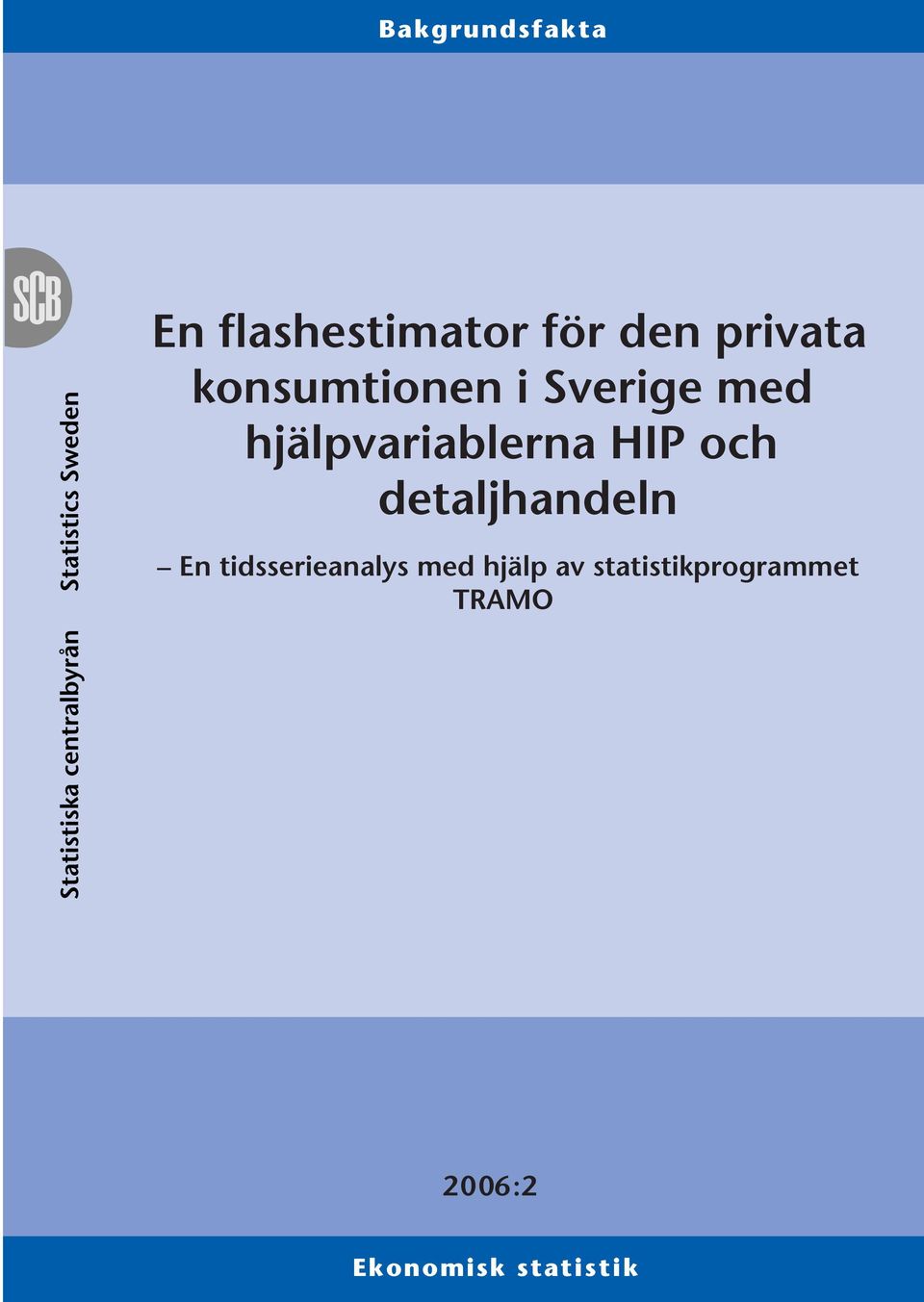 Bakgrundsfakta

SCB

Statistiska centralbyrån Statistics Sweden

En flashestimator för den privata konsumtionen i Sverige med hjälpvariablerna HIP och detaljhandeln

– En tidsserieanalys med hjälp av statistikprogrammet TRAMO

2006:2

Ekonomisk statistik